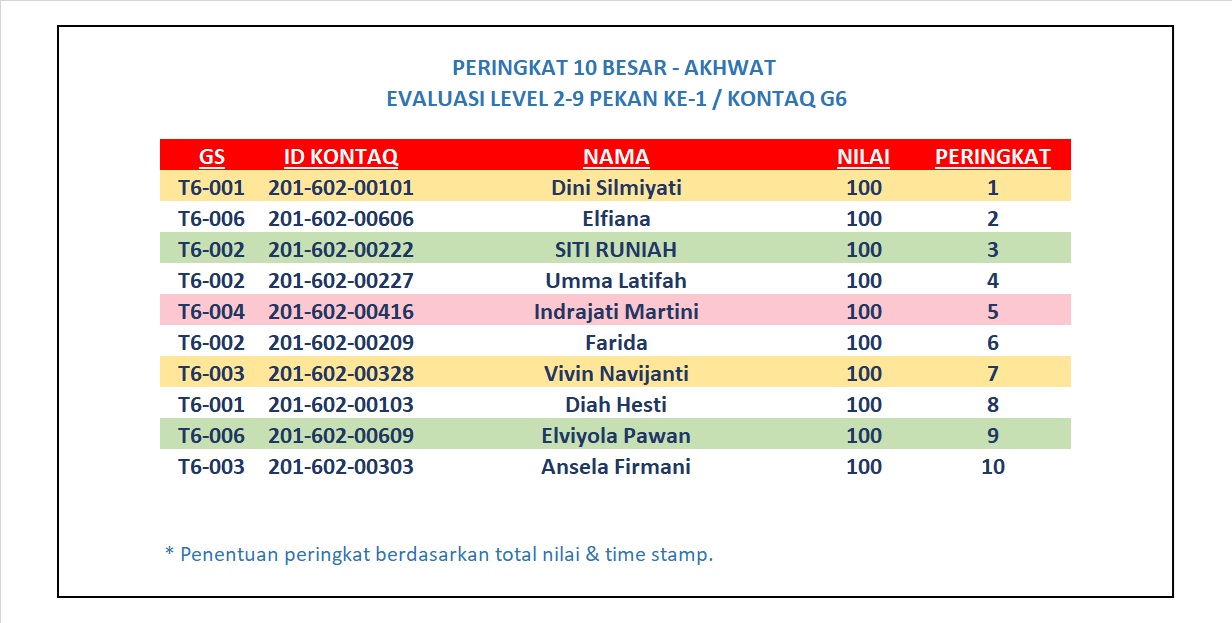 PERINGKAT 10 BESAR - AKHWAT
EVALUASI LEVEL 2-9 PEKAN KE-1 / KONTAQ G6

| GS | ID KONTAQ | NAMA | NILAI | PERINGKAT |
|---|---|---|---|---|
| T6-001 | 201-602-00101 | Dini Silmiyati | 100 | 1 |
| T6-006 | 201-602-00606 | Elfiana | 100 | 2 |
| T6-002 | 201-602-00222 | SITI RUNIAH | 100 | 3 |
| T6-002 | 201-602-00227 | Umma Latifah | 100 | 4 |
| T6-004 | 201-602-00416 | Indrajati Martini | 100 | 5 |
| T6-002 | 201-602-00209 | Farida | 100 | 6 |
| T6-003 | 201-602-00328 | Vivin Navijanti | 100 | 7 |
| T6-001 | 201-602-00103 | Diah Hesti | 100 | 8 |
| T6-006 | 201-602-00609 | Elviyola Pawan | 100 | 9 |
| T6-003 | 201-602-00303 | Ansela Firmani | 100 | 10 |

* Penentuan peringkat berdasarkan total nilai & time stamp.